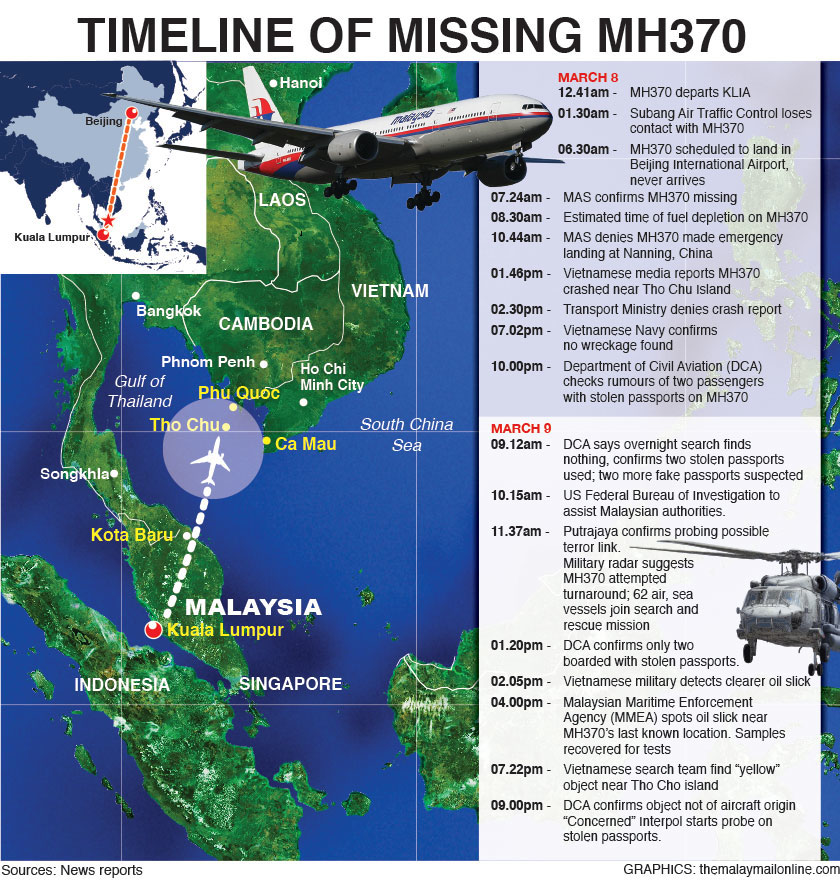 TIMELINE OF MISSING MH370

Beijing
Kuala Lumpur
Hanoi
LAOS
VIETNAM
Bangkok
CAMBODIA
Phnom Penh
Ho Chi Minh City
Gulf of Thailand
Phu Quoc
Tho Chu
Ca Mau
South China Sea
Songkhla
Kota Baru
MALAYSIA
Kuala Lumpur
INDONESIA
SINGAPORE

MARCH 8
12.41am - MH370 departs KLIA
01.30am - Subang Air Traffic Control loses contact with MH370
06.30am - MH370 scheduled to land in Beijing International Airport, never arrives
07.24am - MAS confirms MH370 missing
08.30am - Estimated time of fuel depletion on MH370
10.44am - MAS denies MH370 made emergency landing at Nanning, China
01.46pm - Vietnamese media reports MH370 crashed near Tho Chu Island
02.30pm - Transport Ministry denies crash report
07.02pm - Vietnamese Navy confirms no wreckage found
10.00pm - Department of Civil Aviation (DCA) checks rumours of two passengers with stolen passports on MH370

MARCH 9
09.12am - DCA says overnight search finds nothing, confirms two stolen passports used; two more fake passports suspected
10.15am - US Federal Bureau of Investigation to assist Malaysian authorities.
11.37am - Putrajaya confirms probing possible terror link. Military radar suggests MH370 attempted turnaround; 62 air, sea vessels join search and rescue mission
01.20pm - DCA confirms only two boarded with stolen passports.
02.05pm - Vietnamese military detects clearer oil slick
04.00pm - Malaysian Maritime Enforcement Agency (MMEA) spots oil slick near MH370's last known location. Samples recovered for tests
07.22pm - Vietnamese search team find "yellow" object near Tho Cho island
09.00pm - DCA confirms object not of aircraft origin "Concerned" Interpol starts probe on stolen passports.

Sources: News reports
GRAPHICS: themalaymailonline.com